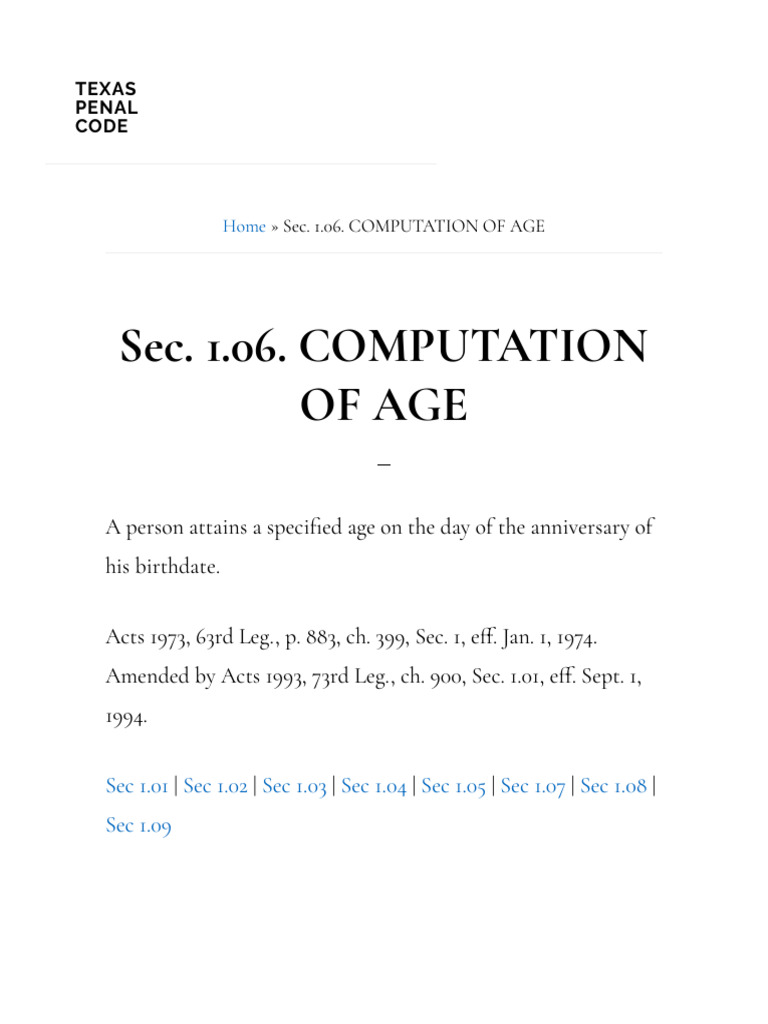 TEXAS
PENAL
CODE

Home » Sec. 1.06. COMPUTATION OF AGE

Sec. 1.06. COMPUTATION OF AGE

–

A person attains a specified age on the day of the anniversary of his birthdate.

Acts 1973, 63rd Leg., p. 883, ch. 399, Sec. 1, eff. Jan. 1, 1974. Amended by Acts 1993, 73rd Leg., ch. 900, Sec. 1.01, eff. Sept. 1, 1994.

Sec 1.01 | Sec 1.02 | Sec 1.03 | Sec 1.04 | Sec 1.05 | Sec 1.07 | Sec 1.08 | Sec 1.09